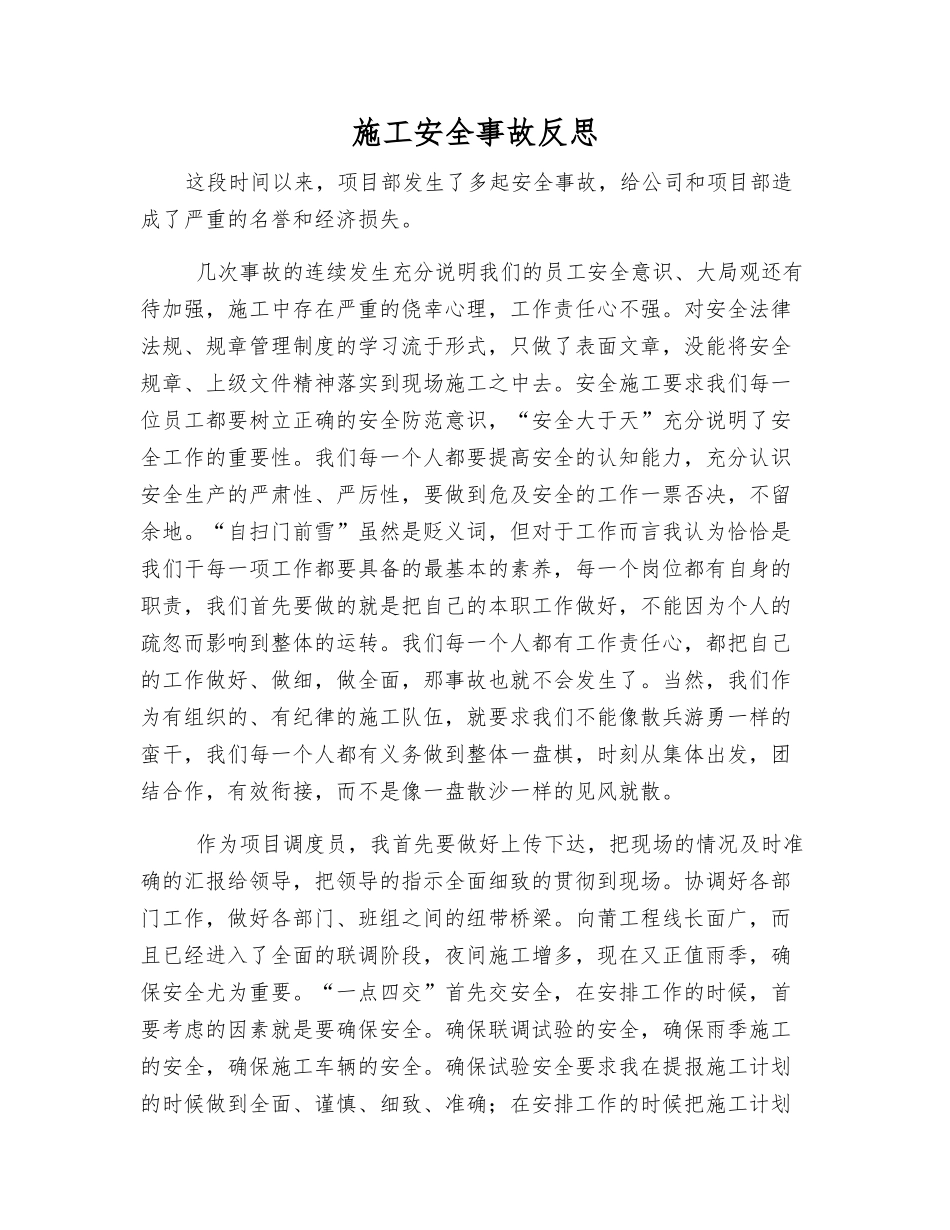 施工安全事故反思

这段时间以来，项目部发生了多起安全事故，给公司和项目部造成了严重的名誉和经济损失。

几次事故的连续发生充分说明我们的员工安全意识、大局观还有待加强，施工中存在严重的侥幸心理，工作责任心不强。对安全法律法规、规章管理制度的学习流于形式，只做了表面文章，没能将安全规章、上级文件精神落实到现场施工之中去。安全施工要求我们每一位员工都要树立正确的安全防范意识，“安全大于天”充分说明了安全工作的重要性。我们每一个人都要提高安全的认知能力，充分认识安全生产的严肃性、严厉性，要做到危及安全的工作一票否决，不留余地。“自扫门前雪”虽然是贬义词，但对于工作而言我认为恰恰是我们干每一项工作都要具备的最基本的素养，每一个岗位都有自身的职责，我们首先要做的就是把自己的本职工作做好，不能因为个人的疏忽而影响到整体的运转。我们每一个人都有工作责任心，都把自己的工作做好、做细，做全面，那事故也就不会发生了。当然，我们作为有组织的、有纪律的施工队伍，就要求我们不能像散兵游勇一样的蛮干，我们每一个人都有义务做到整体一盘棋，时刻从集体出发，团结合作，有效衔接，而不是像一盘散沙一样的见风就散。

作为项目调度员，我首先要做好上传下达，把现场的情况及时准确的汇报给领导，把领导的指示全面细致的贯彻到现场。协调好各部门工作，做好各部门、班组之间的纽带桥梁。向莆工程线长面广，而且已经进入了全面的联调阶段，夜间施工增多，现在又正值雨季，确保安全尤为重要。“一点四交”首先交安全，在安排工作的时候，首要考虑的因素就是要确保安全。确保联调试验的安全，确保雨季施工的安全，确保施工车辆的安全。确保试验安全要求我在提报施工计划的时候做到全面、谨慎、细致、准确；在安排工作的时候把施工计划